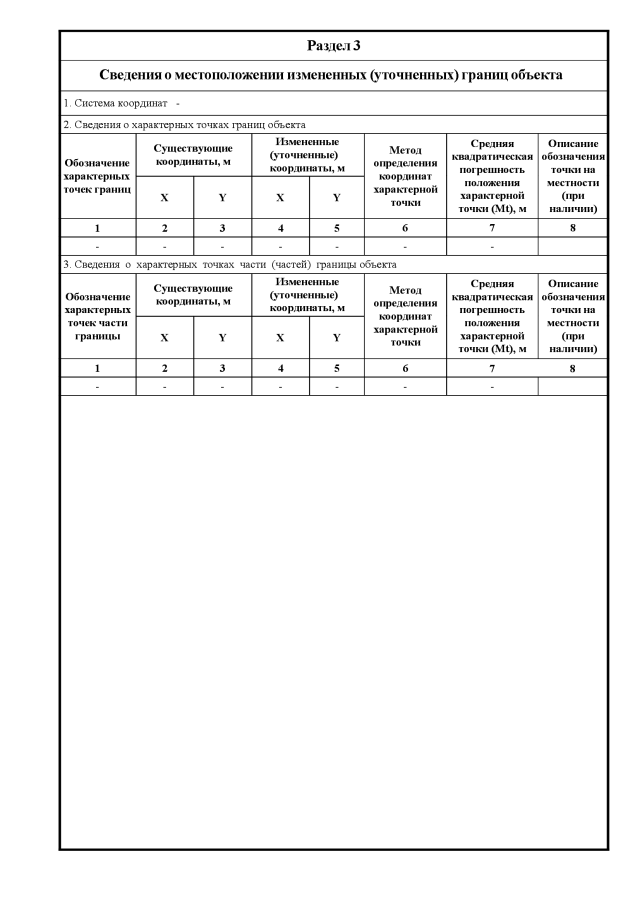 Раздел 3

Сведения о местоположении измененных (уточненных) границ объекта

1. Система координат -

2. Сведения о характерных точках границ объекта

| Обозначение характерных точек границ | Существующие координаты, м X | Существующие координаты, м Y | Измененные (уточненные) координаты, м X | Измененные (уточненные) координаты, м Y | Метод определения координат характерной точки | Средняя квадратическая погрешность положения характерной точки (Mt), м | Описание обозначения точки на местности (при наличии) |
|---|---|---|---|---|---|---|---|
| 1 | 2 | 3 | 4 | 5 | 6 | 7 | 8 |
| - | - | - | - | - | - | - | |

3. Сведения о характерных точках части (частей) границы объекта

| Обозначение характерных точек части границы | Существующие координаты, м X | Существующие координаты, м Y | Измененные (уточненные) координаты, м X | Измененные (уточненные) координаты, м Y | Метод определения координат характерной точки | Средняя квадратическая погрешность положения характерной точки (Mt), м | Описание обозначения точки на местности (при наличии) |
|---|---|---|---|---|---|---|---|
| 1 | 2 | 3 | 4 | 5 | 6 | 7 | 8 |
| - | - | - | - | - | - | - | |